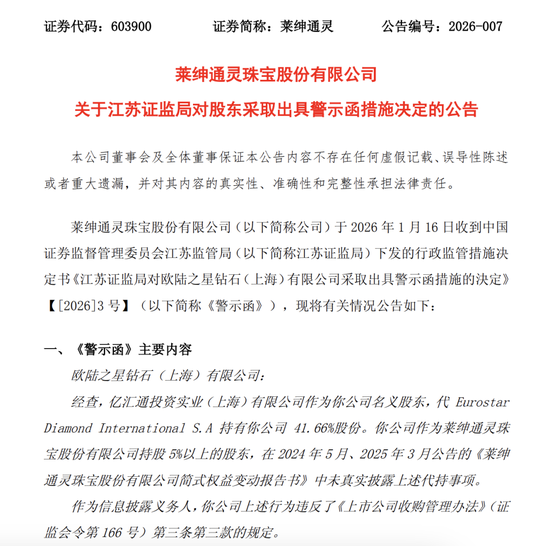 证券代码：603900　　　　证券简称：莱绅通灵　　　　公告编号：2026-007

莱绅通灵珠宝股份有限公司
关于江苏证监局对股东采取出具警示函措施决定的公告

本公司董事会及全体董事保证本公告内容不存在任何虚假记载、误导性陈述或者重大遗漏，并对其内容的真实性、准确性和完整性承担法律责任。

莱绅通灵珠宝股份有限公司（以下简称公司）于 2026 年 1 月 16 日收到中国证券监督管理委员会江苏监管局（以下简称江苏证监局）下发的行政监管措施决定书《江苏证监局对欧陆之星钻石（上海）有限公司采取出具警示函措施的决定》【[2026]3 号】（以下简称《警示函》），现将有关情况公告如下：

一、《警示函》主要内容

欧陆之星钻石（上海）有限公司：

经查，亿汇通投资实业（上海）有限公司作为你公司名义股东，代 Eurostar Diamond International S.A 持有你公司 41.66%股份。你公司作为莱绅通灵珠宝股份有限公司持股 5%以上的股东，在 2024 年 5 月、2025 年 3 月公告的《莱绅通灵珠宝股份有限公司简式权益变动报告书》中未真实披露上述代持事项。

作为信息披露义务人，你公司上述行为违反了《上市公司收购管理办法》（证监会令第 166 号）第三条第三款的规定。